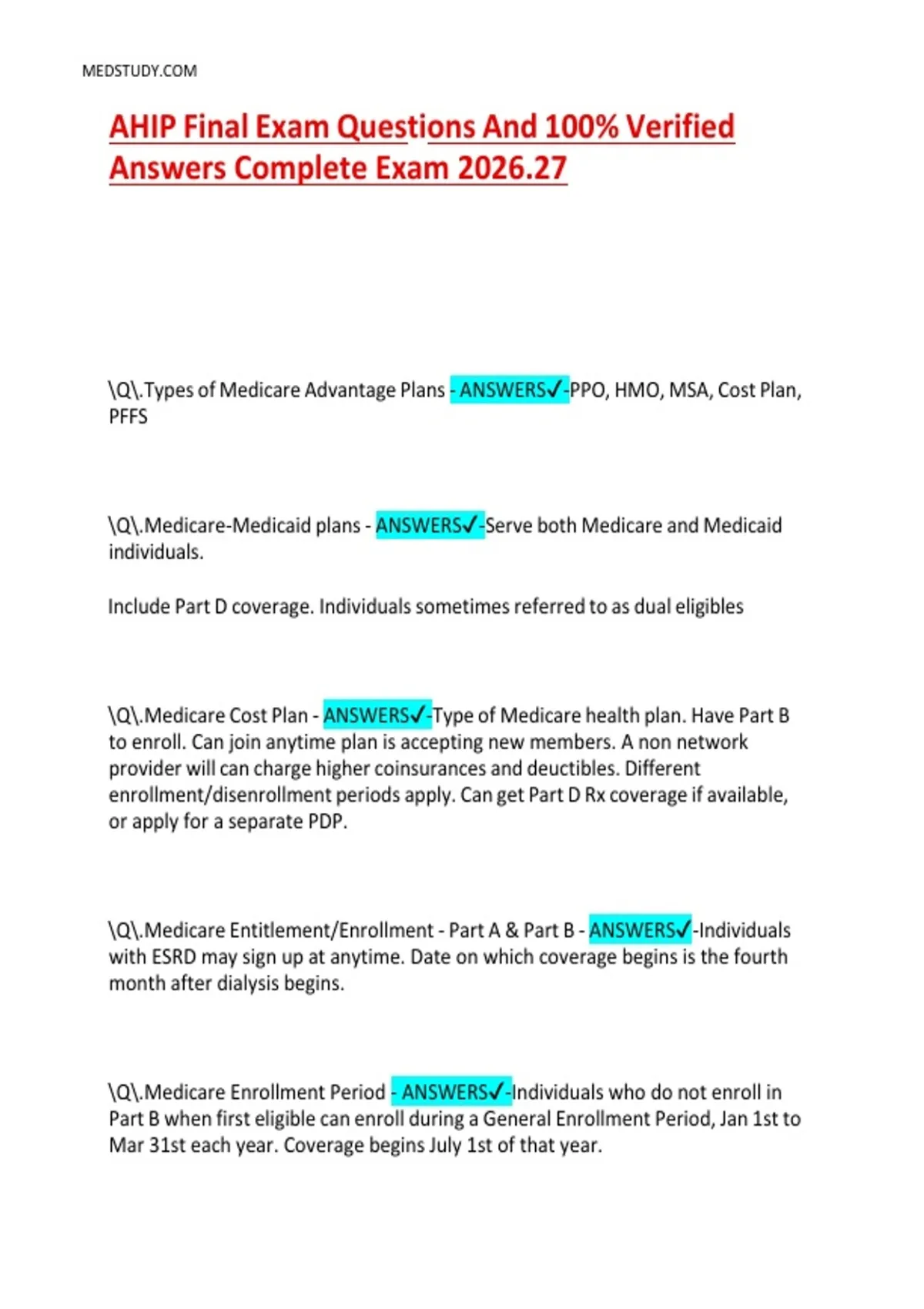 MEDSTUDY.COM

AHIP Final Exam Questions And 100% Verified Answers Complete Exam 2026.27

\Q\.Types of Medicare Advantage Plans - ANSWERS✓-PPO, HMO, MSA, Cost Plan, PFFS

\Q\.Medicare-Medicaid plans - ANSWERS✓-Serve both Medicare and Medicaid individuals.

Include Part D coverage. Individuals sometimes referred to as dual eligibles

\Q\.Medicare Cost Plan - ANSWERS✓-Type of Medicare health plan. Have Part B to enroll. Can join anytime plan is accepting new members. A non network provider will can charge higher coinsurances and deuctibles. Different enrollment/disenrollment periods apply. Can get Part D Rx coverage if available, or apply for a separate PDP.

\Q\.Medicare Entitlement/Enrollment - Part A & Part B - ANSWERS✓-Individuals with ESRD may sign up at anytime. Date on which coverage begins is the fourth month after dialysis begins.

\Q\.Medicare Enrollment Period - ANSWERS✓-Individuals who do not enroll in Part B when first eligible can enroll during a General Enrollment Period, Jan 1st to Mar 31st each year. Coverage begins July 1st of that year.